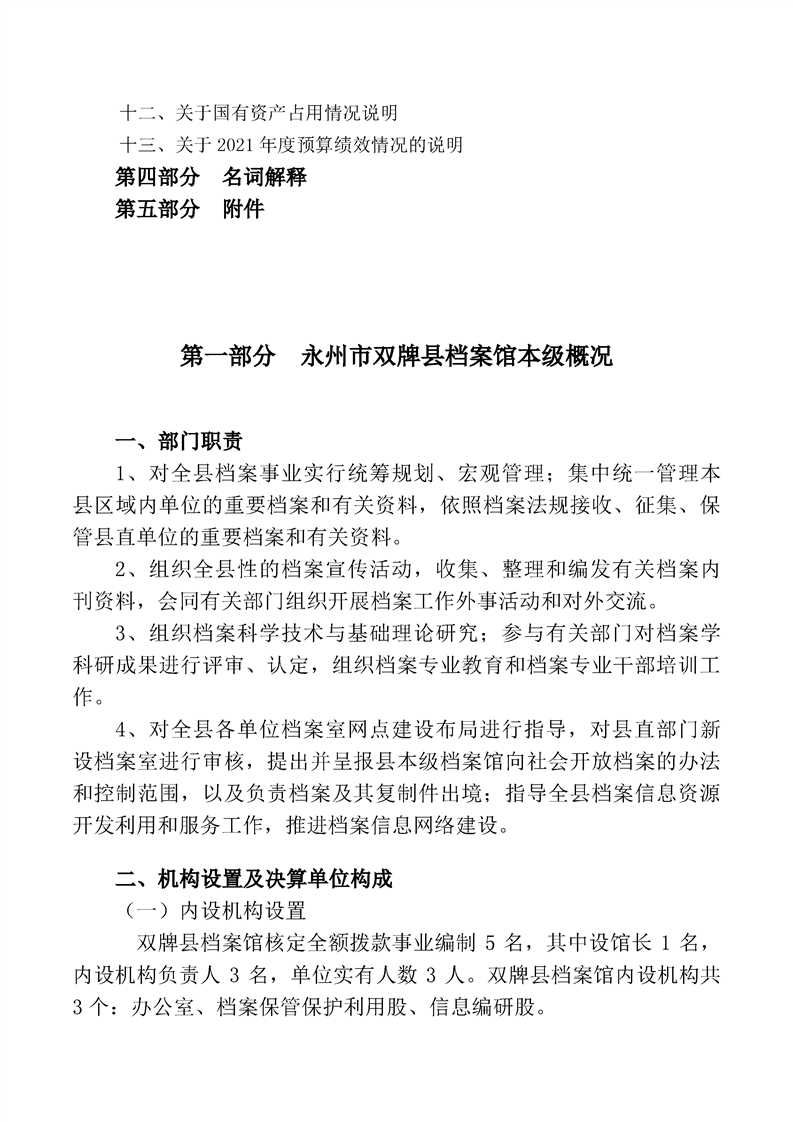 十二、关于国有资产占用情况说明
十三、关于 2021 年度预算绩效情况的说明
第四部分　名词解释
第五部分　附件

第一部分　永州市双牌县档案馆本级概况

一、部门职责
1、对全县档案事业实行统筹规划、宏观管理；集中统一管理本县区域内单位的重要档案和有关资料，依照档案法规接收、征集、保管县直单位的重要档案和有关资料。

2、组织全县性的档案宣传活动，收集、整理和编发有关档案内刊资料，会同有关部门组织开展档案工作外事活动和对外交流。

3、组织档案科学技术与基础理论研究；参与有关部门对档案学科研成果进行评审、认定，组织档案专业教育和档案专业干部培训工作。

4、对全县各单位档案室网点建设布局进行指导，对县直部门新设档案室进行审核，提出并呈报县本级档案馆向社会开放档案的办法和控制范围，以及负责档案及其复制件出境；指导全县档案信息资源开发利用和服务工作，推进档案信息网络建设。

二、机构设置及决算单位构成
（一）内设机构设置
双牌县档案馆核定全额拨款事业编制 5 名，其中设馆长 1 名，内设机构负责人 3 名，单位实有人数 3 人。双牌县档案馆内设机构共 3 个：办公室、档案保管保护利用股、信息编研股。